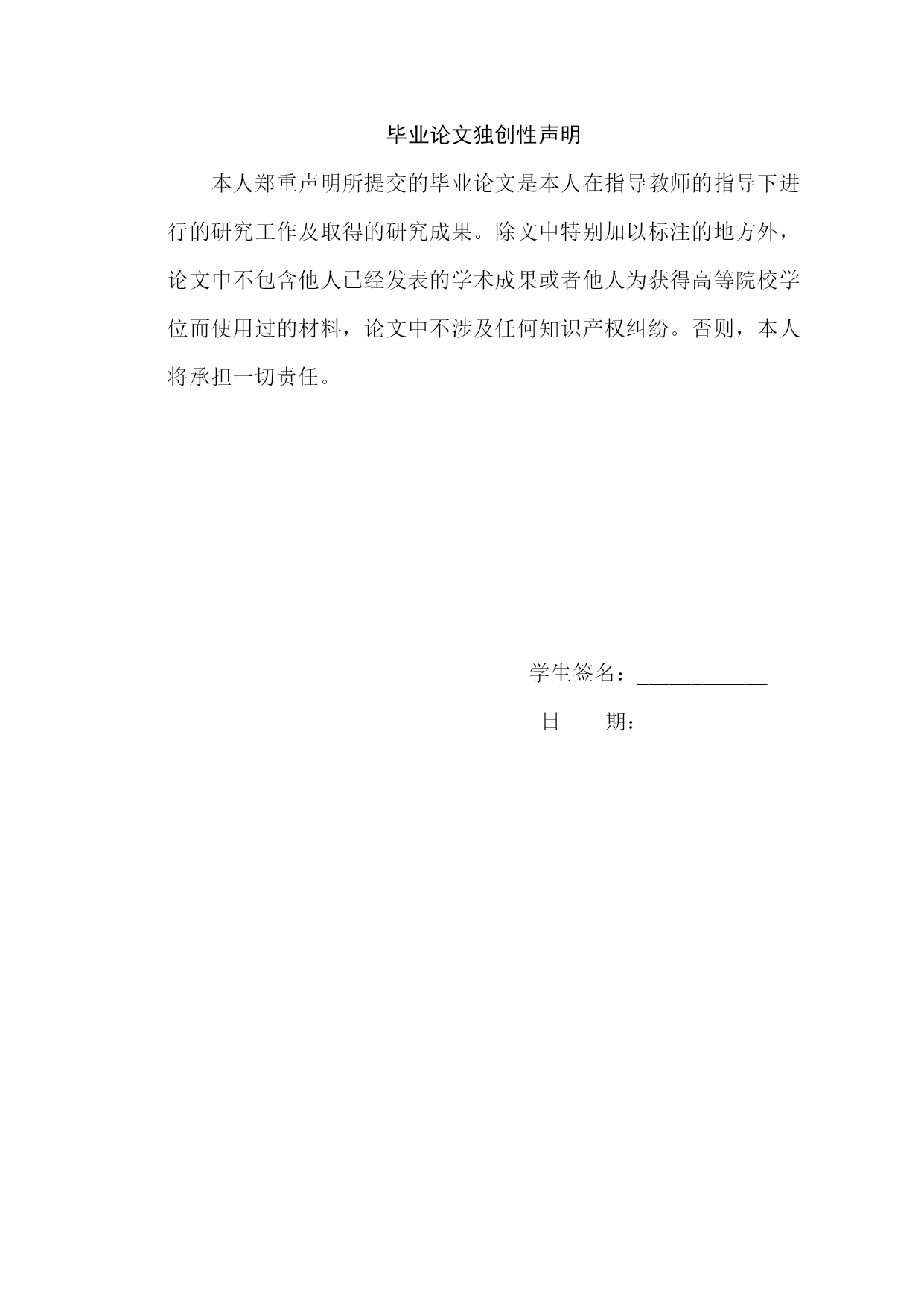 毕业论文独创性声明

本人郑重声明所提交的毕业论文是本人在指导教师的指导下进行的研究工作及取得的研究成果。除文中特别加以标注的地方外，论文中不包含他人已经发表的学术成果或者他人为获得高等院校学位而使用过的材料，论文中不涉及任何知识产权纠纷。否则，本人将承担一切责任。

学生签名：____________

日　　期：____________